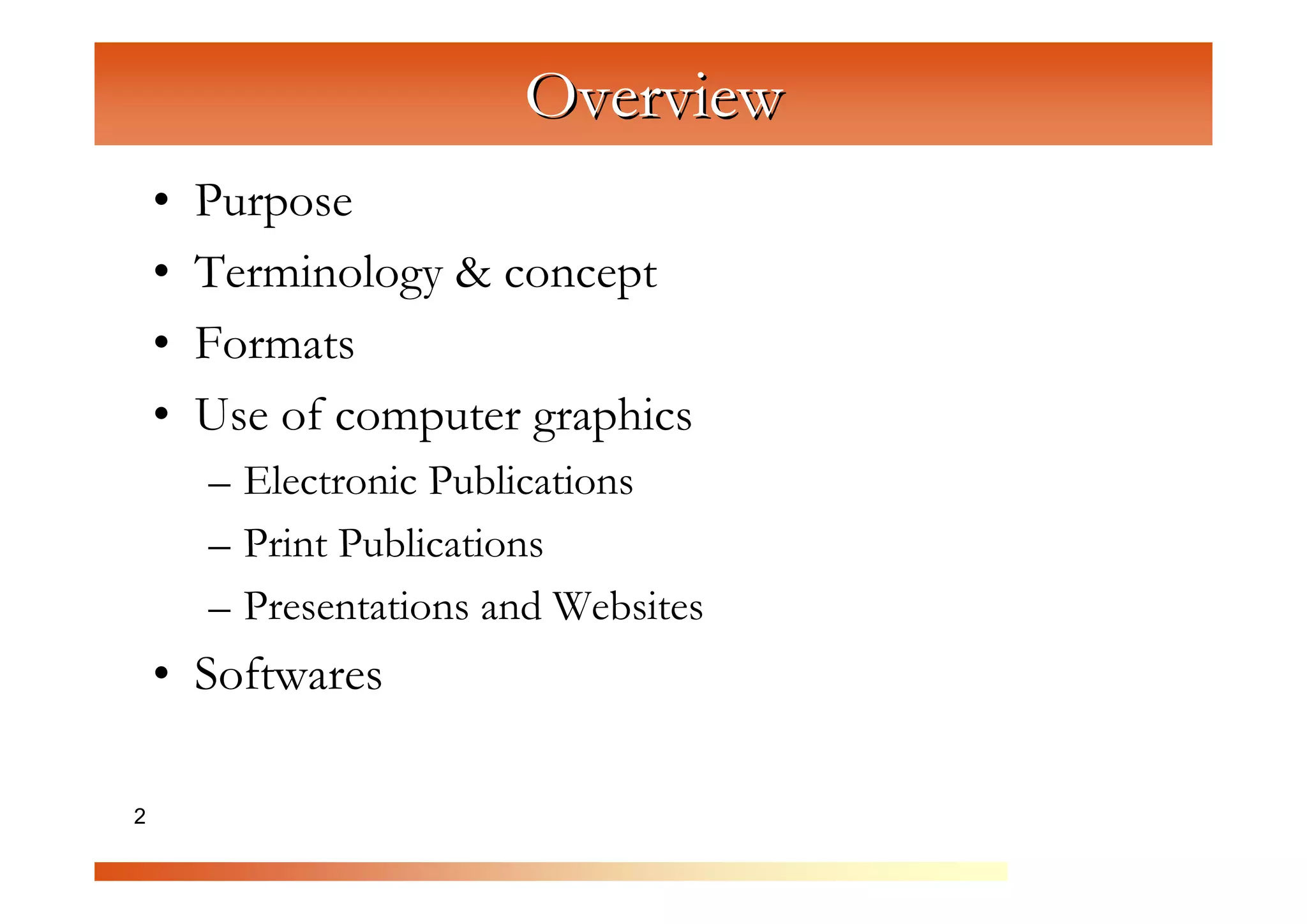 Overview

• Purpose
• Terminology & concept
• Formats
• Use of computer graphics
– Electronic Publications
– Print Publications
– Presentations and Websites
• Softwares

2